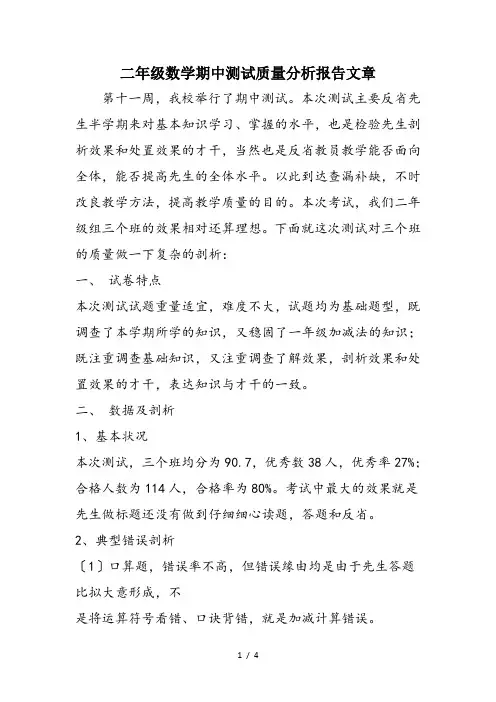 二年级数学期中测试质量分析报告文章

第十一周，我校举行了期中测试。本次测试主要反省先生半学期来对基本知识学习、掌握的水平，也是检验先生剖析效果和处置效果的才干，当然也是反省教员教学能否面向全体，能否提高先生的全体水平。以此到达查漏补缺，不时改良教学方法，提高教学质量的目的。本次考试，我们二年级组三个班的效果相对还算理想。下面就这次测试对三个班的质量做一下复杂的剖析：

一、 试卷特点

本次测试试题重量适宜，难度不大，试题均为基础题型，既调查了本学期所学的知识，又稳固了一年级加减法的知识；既注重调查基础知识，又注重调查了解效果，剖析效果和处置效果的才干，表达知识与才干的一致。

二、 数据及剖析

1、基本状况

本次测试，三个班均分为 90.7，优秀数 38 人，优秀率 27%；合格人数为 114 人，合格率为 80%。考试中最大的效果就是先生做标题还没有做到仔细细心读题，答题和反省。

2、典型错误剖析

〔1〕口算题，错误率不高，但错误缘由均是由于先生答题比拟大意形成，不

是将运算符号看错、口诀背错，就是加减计算错误。

1 / 4